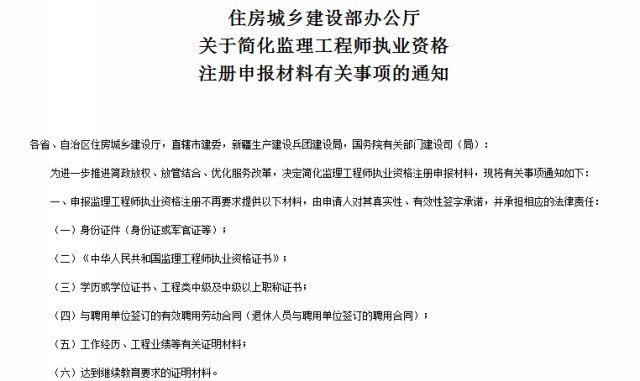 住房城乡建设部办公厅
关于简化监理工程师执业资格
注册申报材料有关事项的通知

各省、自治区住房城乡建设厅，直辖市建委，新疆生产建设兵团建设局，国务院有关部门建设司（局）：

为进一步推进简政放权、放管结合、优化服务改革，决定简化监理工程师执业资格注册申报材料，现将有关事项通知如下：

一、申报监理工程师执业资格注册不再要求提供以下材料，由申请人对其真实性、有效性签字承诺，并承担相应的法律责任：

（一）身份证件（身份证或军官证等）；

（二）《中华人民共和国监理工程师执业资格证书》；

（三）学历或学位证书、工程类中级及中级以上职称证书；

（四）与聘用单位签订的有效聘用劳动合同（退休人员与聘用单位签订的聘用合同）；

（五）工作经历、工程业绩等有关证明材料；

（六）达到继续教育要求的证明材料。